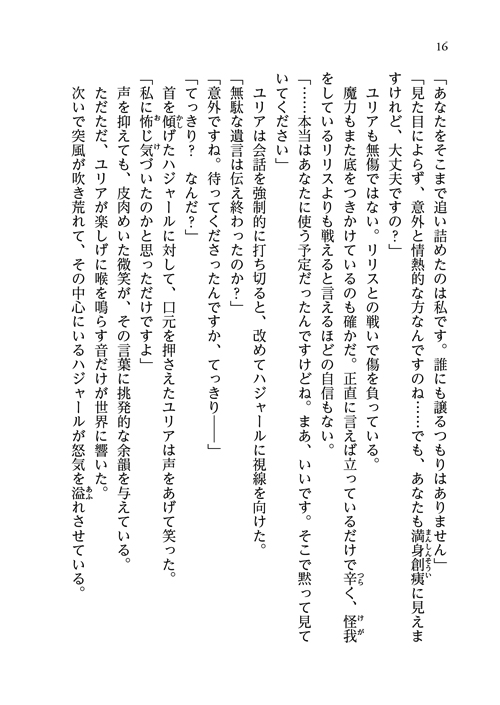 16

「あなたをそこまで追い詰めたのは私です。誰にも譲るつもりはありません」
「見た目によらず、意外と情熱的な方なんですのね……でも、あなたも満身創痍に見えますけれど、大丈夫ですの？」
　ユリアも無傷ではない。リリスとの戦いで傷を負っている。
　魔力もまた底をつきかけているのも確かだ。正直に言えば立っているだけで辛く、怪我をしているリリスよりも戦えると言えるほどの自信もない。
「……本当はあなたに使う予定だったんですけどね。まあ、いいです。そこで黙って見ていてください」
　ユリアは会話を強制的に打ち切ると、改めてハジャールに視線を向けた。
「無駄な遺言は伝え終わったのか？」
「意外ですね。待ってくださったんですか、てっきり――」
「てっきり？　なんだ？」
　首を傾げたハジャールに対して、口元を押さえたユリアは声をあげて笑った。
「私に怖じ気づいたのかと思っただけですよ」
　声を抑えても、皮肉めいた微笑が、その言葉に挑発的な余韻を与えている。
　ただただ、ユリアが楽しげに喉を鳴らす音だけが世界に響いた。
　次いで突風が吹き荒れて、その中心にいるハジャールが怒気を溢れさせている。